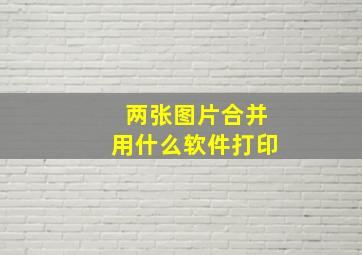 两张图片合并
用什么软件打印